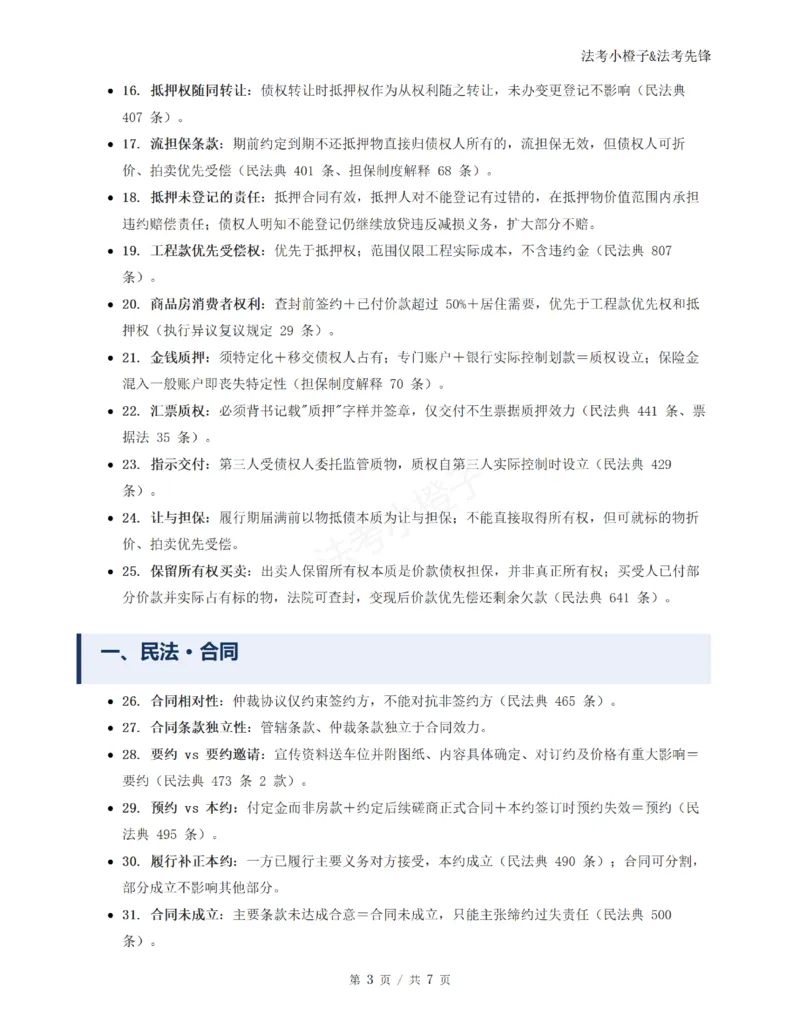 法考小橙子&法考先锋

• 16. 抵押权随同转让：债权转让时抵押权作为从权利随之转让，未办变更登记不影响（民法典407条）。

• 17. 流担保条款：期前约定到期不还抵押物直接归债权人所有的，流担保无效，但债权人可折价、拍卖优先受偿（民法典401条、担保制度解释68条）。

• 18. 抵押未登记的责任：抵押合同有效，抵押人对不能登记有过错的，在抵押物价值范围内承担违约赔偿责任；债权人明知不能登记仍继续放贷违反减损义务，扩大部分不赔。

• 19. 工程款优先受偿权：优先于抵押权；范围仅限工程实际成本，不含违约金（民法典807条）。

• 20. 商品房消费者权利：查封前签约＋已付价款超过50%＋居住需要，优先于工程款优先权和抵押权（执行异议复议规定29条）。

• 21. 金钱质押：须特定化＋移交债权人占有；专门账户＋银行实际控制划款＝质权设立；保险金混入一般账户即丧失特定性（担保制度解释70条）。

• 22. 汇票质权：必须背书记载"质押"字样并签章，仅交付不生票据质押效力（民法典441条、票据法35条）。

• 23. 指示交付：第三人受债权人委托监管质物，质权自第三人实际控制时设立（民法典429条）。

• 24. 让与担保：履行期届满前以物抵债本质为让与担保；不能直接取得所有权，但可就标的物折价、拍卖优先受偿。

• 25. 保留所有权买卖：出卖人保留所有权本质是价款债权担保，并非真正所有权；买受人已付部分价款并实际占有标的物，法院可查封，变现后价款优先偿还剩余欠款（民法典641条）。

一、民法·合同

• 26. 合同相对性：仲裁协议仅约束签约方，不能对抗非签约方（民法典465条）。

• 27. 合同条款独立性：管辖条款、仲裁条款独立于合同效力。

• 28. 要约 vs 要约邀请：宣传资料送车位并附图纸、内容具体确定、对订约及价格有重大影响＝要约（民法典473条2款）。

• 29. 预约 vs 本约：付定金而非房款＋约定后续磋商正式合同＋本约签订时预约失效＝预约（民法典495条）。

• 30. 履行补正本约：一方已履行主要义务对方接受，本约成立（民法典490条）；合同可分割，部分成立不影响其他部分。

• 31. 合同未成立：主要条款未达成合意＝合同未成立，只能主张缔约过失责任（民法典500条）。

第3页 / 共7页

法考小橙子